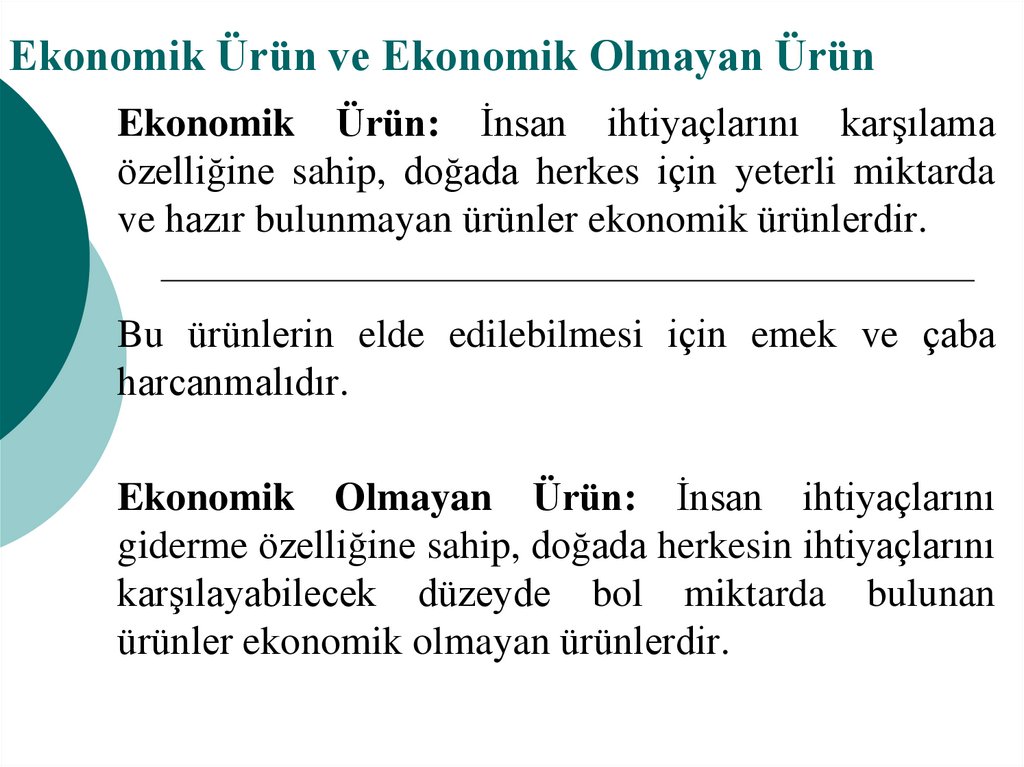 Ekonomik Ürün ve Ekonomik Olmayan Ürün

Ekonomik Ürün: İnsan ihtiyaçlarını karşılama özelliğine sahip, doğada herkes için yeterli miktarda ve hazır bulunmayan ürünler ekonomik ürünlerdir.

Bu ürünlerin elde edilebilmesi için emek ve çaba harcanmalıdır.

Ekonomik Olmayan Ürün: İnsan ihtiyaçlarını giderme özelliğine sahip, doğada herkesin ihtiyaçlarını karşılayabilecek düzeyde bol miktarda bulunan ürünler ekonomik olmayan ürünlerdir.